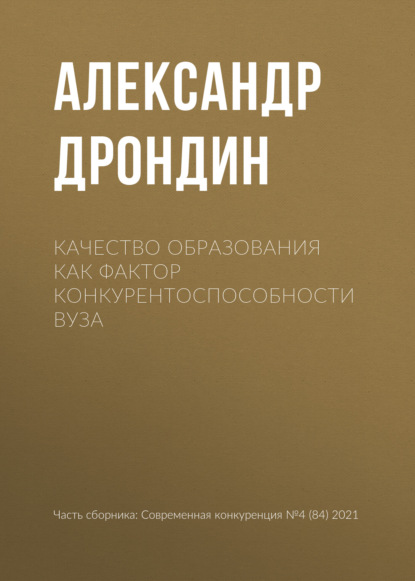 АЛЕКСАНДР ДРОНДИН

КАЧЕСТВО ОБРАЗОВАНИЯ КАК ФАКТОР КОНКУРЕНТОСПОСОБНОСТИ ВУЗА

Часть сборника: Современная конкуренция №4 (84) 2021